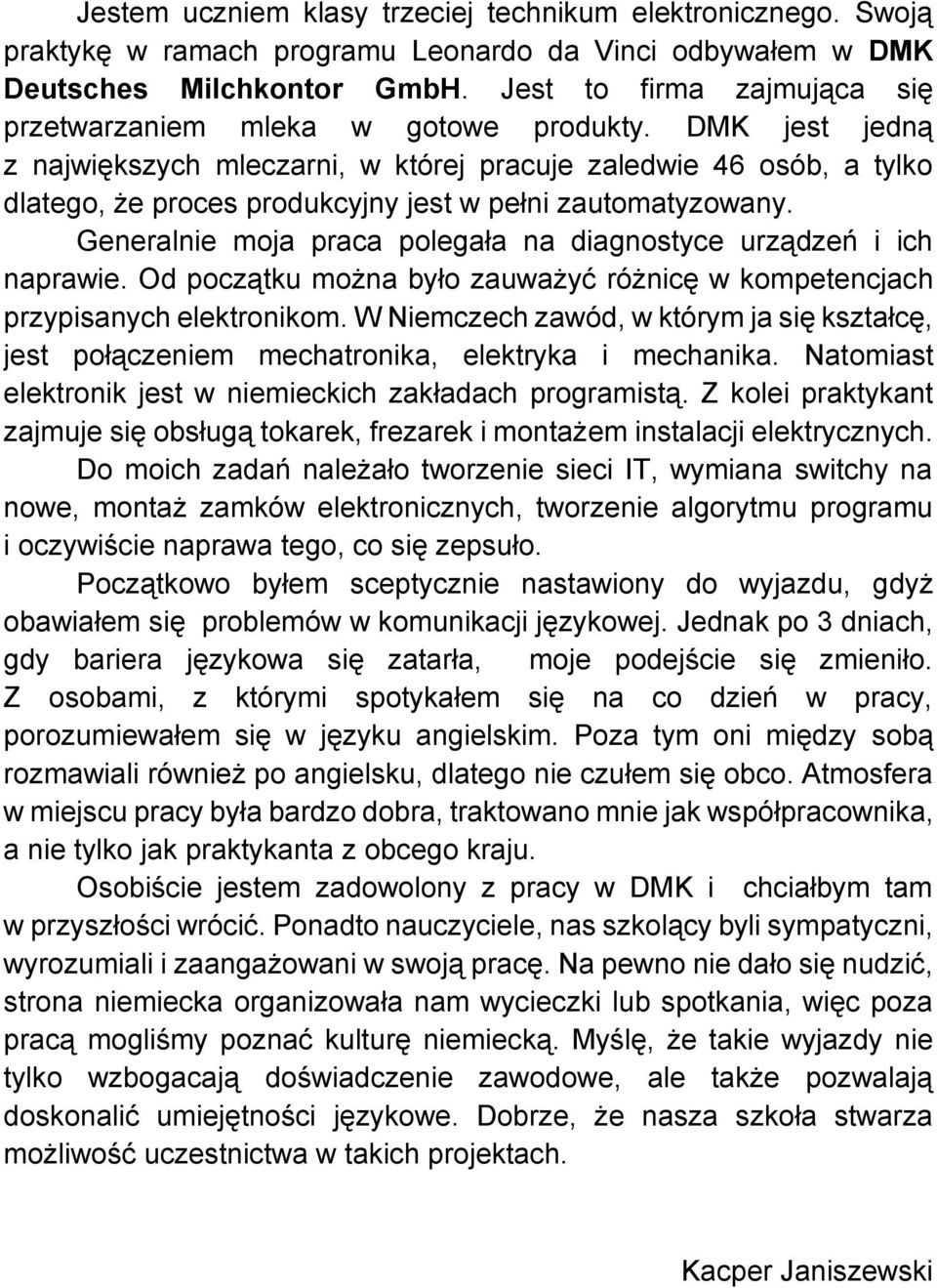 Jestem uczniem klasy trzeciej technikum elektronicznego. Swoją praktykę w ramach programu Leonardo da Vinci odbywałem w DMK Deutsches Milchkontor GmbH. Jest to firma zajmująca się przetwarzaniem mleka w gotowe produkty. DMK jest jedną z największych mleczarni, w której pracuje zaledwie 46 osób, a tylko dlatego, że proces produkcyjny jest w pełni zautomatyzowany.

Generalnie moja praca polegała na diagnostyce urządzeń i ich naprawie. Od początku można było zauważyć różnicę w kompetencjach przypisanych elektronikom. W Niemczech zawód, w którym ja się kształcę, jest połączeniem mechatronika, elektryka i mechanika. Natomiast elektronik jest w niemieckich zakładach programistą. Z kolei praktykant zajmuje się obsługą tokarek, frezarek i montażem instalacji elektrycznych.

Do moich zadań należało tworzenie sieci IT, wymiana switchy na nowe, montaż zamków elektronicznych, tworzenie algorytmu programu i oczywiście naprawa tego, co się zepsuło.

Początkowo byłem sceptycznie nastawiony do wyjazdu, gdyż obawiałem się problemów w komunikacji językowej. Jednak po 3 dniach, gdy bariera językowa się zatarła, moje podejście się zmieniło. Z osobami, z którymi spotykałem się na co dzień w pracy, porozumiewałem się w języku angielskim. Poza tym oni między sobą rozmawiali również po angielsku, dlatego nie czułem się obco. Atmosfera w miejscu pracy była bardzo dobra, traktowano mnie jak współpracownika, a nie tylko jak praktykanta z obcego kraju.

Osobiście jestem zadowolony z pracy w DMK i chciałbym tam w przyszłości wrócić. Ponadto nauczyciele, nas szkolący byli sympatyczni, wyrozumiali i zaangażowani w swoją pracę. Na pewno nie dało się nudzić, strona niemiecka organizowała nam wycieczki lub spotkania, więc poza pracą mogliśmy poznać kulturę niemiecką. Myślę, że takie wyjazdy nie tylko wzbogacają doświadczenie zawodowe, ale także pozwalają doskonalić umiejętności językowe. Dobrze, że nasza szkoła stwarza możliwość uczestnictwa w takich projektach.

Kacper Janiszewski